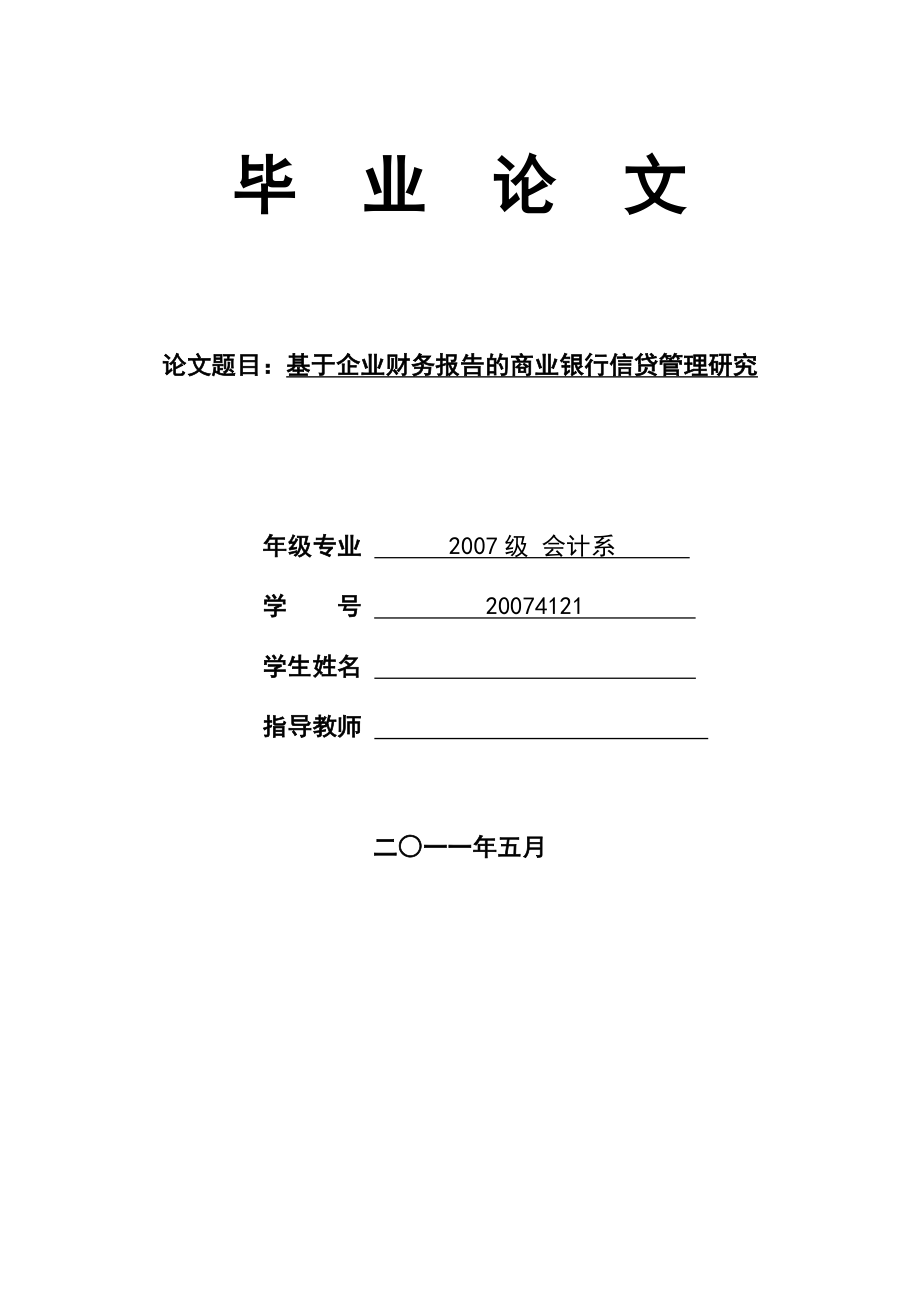 毕 业 论 文

论文题目：基于企业财务报告的商业银行信贷管理研究

年级专业 2007 级 会计系

学 号 20074121

学生姓名

指导教师

二〇一一年五月